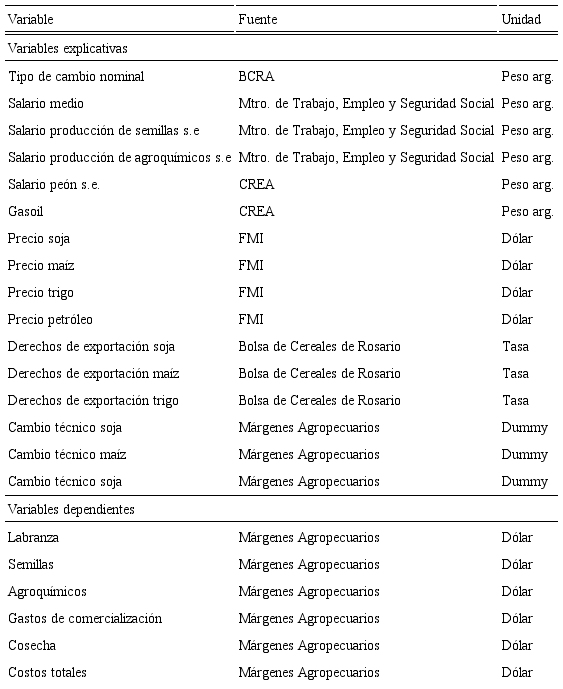 | Variable | Fuente | Unidad |
|---|---|---|
| Variables explicativas | | |
| Tipo de cambio nominal | BCRA | Peso arg. |
| Salario medio | Mtro. de Trabajo, Empleo y Seguridad Social | Peso arg. |
| Salario producción de semillas s.e | Mtro. de Trabajo, Empleo y Seguridad Social | Peso arg. |
| Salario producción de agroquímicos s.e | Mtro. de Trabajo, Empleo y Seguridad Social | Peso arg. |
| Salario peón s.e. | CREA | Peso arg. |
| Gasoil | CREA | Peso arg. |
| Precio soja | FMI | Dólar |
| Precio maíz | FMI | Dólar |
| Precio trigo | FMI | Dólar |
| Precio petróleo | FMI | Dólar |
| Derechos de exportación soja | Bolsa de Cereales de Rosario | Tasa |
| Derechos de exportación maíz | Bolsa de Cereales de Rosario | Tasa |
| Derechos de exportación trigo | Bolsa de Cereales de Rosario | Tasa |
| Cambio técnico soja | Márgenes Agropecuarios | Dummy |
| Cambio técnico maíz | Márgenes Agropecuarios | Dummy |
| Cambio técnico soja | Márgenes Agropecuarios | Dummy |
| Variables dependientes | | |
| Labranza | Márgenes Agropecuarios | Dólar |
| Semillas | Márgenes Agropecuarios | Dólar |
| Agroquímicos | Márgenes Agropecuarios | Dólar |
| Gastos de comercialización | Márgenes Agropecuarios | Dólar |
| Cosecha | Márgenes Agropecuarios | Dólar |
| Costos totales | Márgenes Agropecuarios | Dólar |